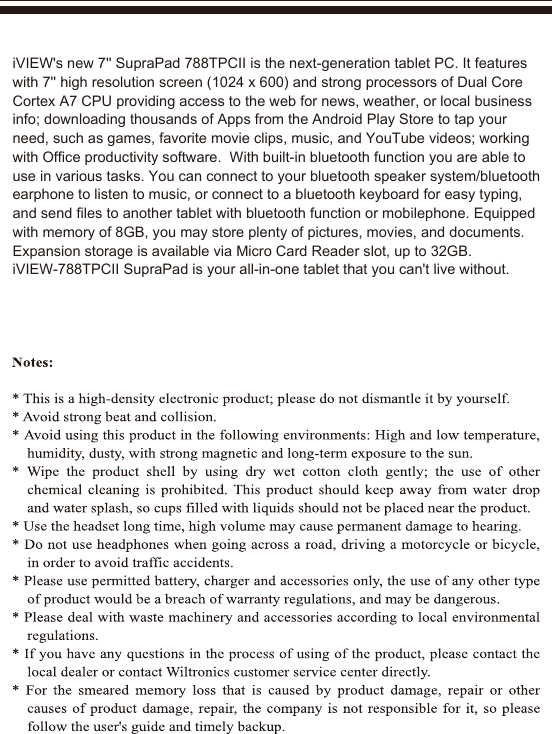 iVIEW's new 7" SupraPad 788TPCII is the next-generation tablet PC. It features with 7" high resolution screen (1024 x 600) and strong processors of Dual Core Cortex A7 CPU providing access to the web for news, weather, or local business info; downloading thousands of Apps from the Android Play Store to tap your need, such as games, favorite movie clips, music, and YouTube videos; working with Office productivity software. With built-in bluetooth function you are able to use in various tasks. You can connect to your bluetooth speaker system/bluetooth earphone to listen to music, or connect to a bluetooth keyboard for easy typing, and send files to another tablet with bluetooth function or mobilephone. Equipped with memory of 8GB, you may store plenty of pictures, movies, and documents. Expansion storage is available via Micro Card Reader slot, up to 32GB. iVIEW-788TPCII SupraPad is your all-in-one tablet that you can't live without.

Notes:

* This is a high-density electronic product; please do not dismantle it by yourself.
* Avoid strong beat and collision.
* Avoid using this product in the following environments: High and low temperature, humidity, dusty, with strong magnetic and long-term exposure to the sun.
* Wipe the product shell by using dry wet cotton cloth gently; the use of other chemical cleaning is prohibited. This product should keep away from water drop and water splash, so cups filled with liquids should not be placed near the product.
* Use the headset long time, high volume may cause permanent damage to hearing.
* Do not use headphones when going across a road, driving a motorcycle or bicycle, in order to avoid traffic accidents.
* Please use permitted battery, charger and accessories only, the use of any other type of product would be a breach of warranty regulations, and may be dangerous.
* Please deal with waste machinery and accessories according to local environmental regulations.
* If you have any questions in the process of using of the product, please contact the local dealer or contact Wiltronics customer service center directly.
* For the smeared memory loss that is caused by product damage, repair or other causes of product damage, repair, the company is not responsible for it, so please follow the user's guide and timely backup.